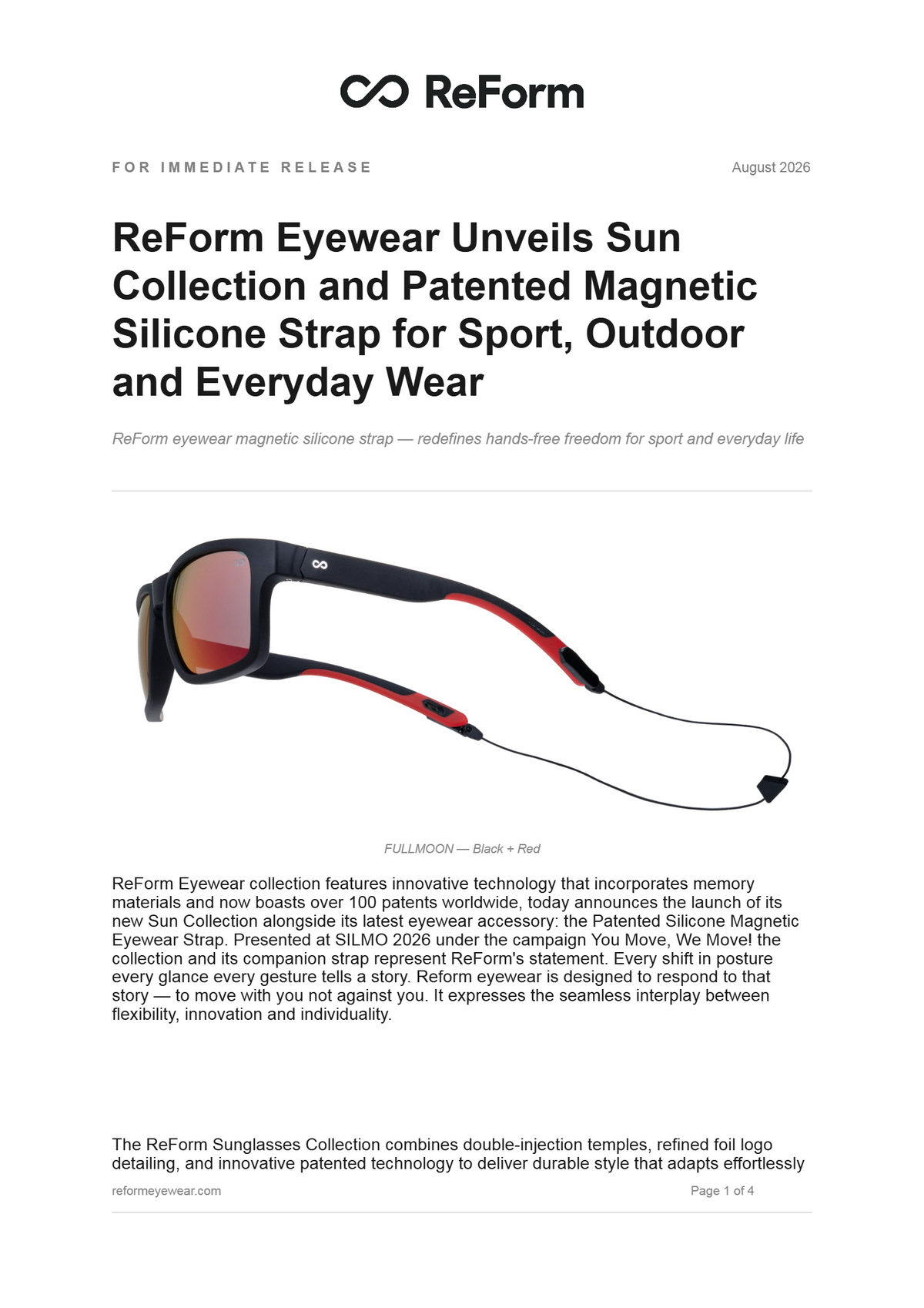 ReForm

FOR IMMEDIATE RELEASE August 2026

ReForm Eyewear Unveils Sun Collection and Patented Magnetic Silicone Strap for Sport, Outdoor and Everyday Wear

ReForm eyewear magnetic silicone strap — redefines hands-free freedom for sport and everyday life

FULLMOON — Black + Red

ReForm Eyewear collection features innovative technology that incorporates memory materials and now boasts over 100 patents worldwide, today announces the launch of its new Sun Collection alongside its latest eyewear accessory: the Patented Silicone Magnetic Eyewear Strap. Presented at SILMO 2026 under the campaign You Move, We Move! the collection and its companion strap represent ReForm's statement. Every shift in posture every glance every gesture tells a story. Reform eyewear is designed to respond to that story — to move with you not against you. It expresses the seamless interplay between flexibility, innovation and individuality.

The ReForm Sunglasses Collection combines double-injection temples, refined foil logo detailing, and innovative patented technology to deliver durable style that adapts effortlessly

reformeyewear.com Page 1 of 4